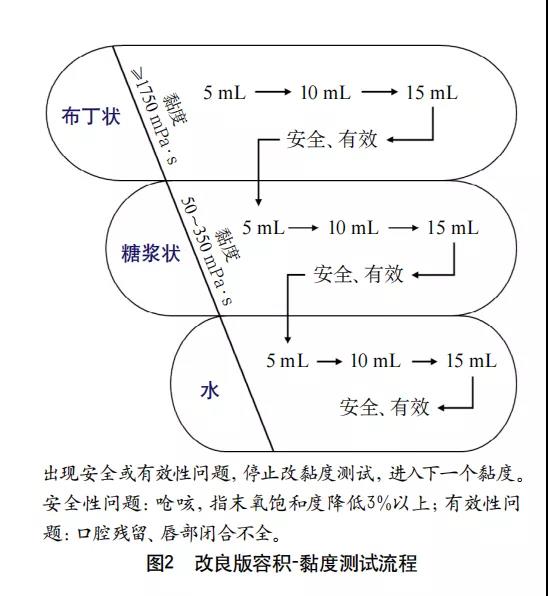 布丁状

黏度
≥1750 mPa·s

5 mL → 10 mL → 15 mL

安全、有效

糖浆状

黏度
50~350 mPa·s

5 mL → 10 mL → 15 mL

安全、有效

水

5 mL → 10 mL → 15 mL

安全、有效

出现安全或有效性问题，停止改黏度测试，进入下一个黏度。安全性问题：呛咳，指末氧饱和度降低3%以上；有效性问题：口腔残留、唇部闭合不全。

图2 改良版容积-黏度测试流程